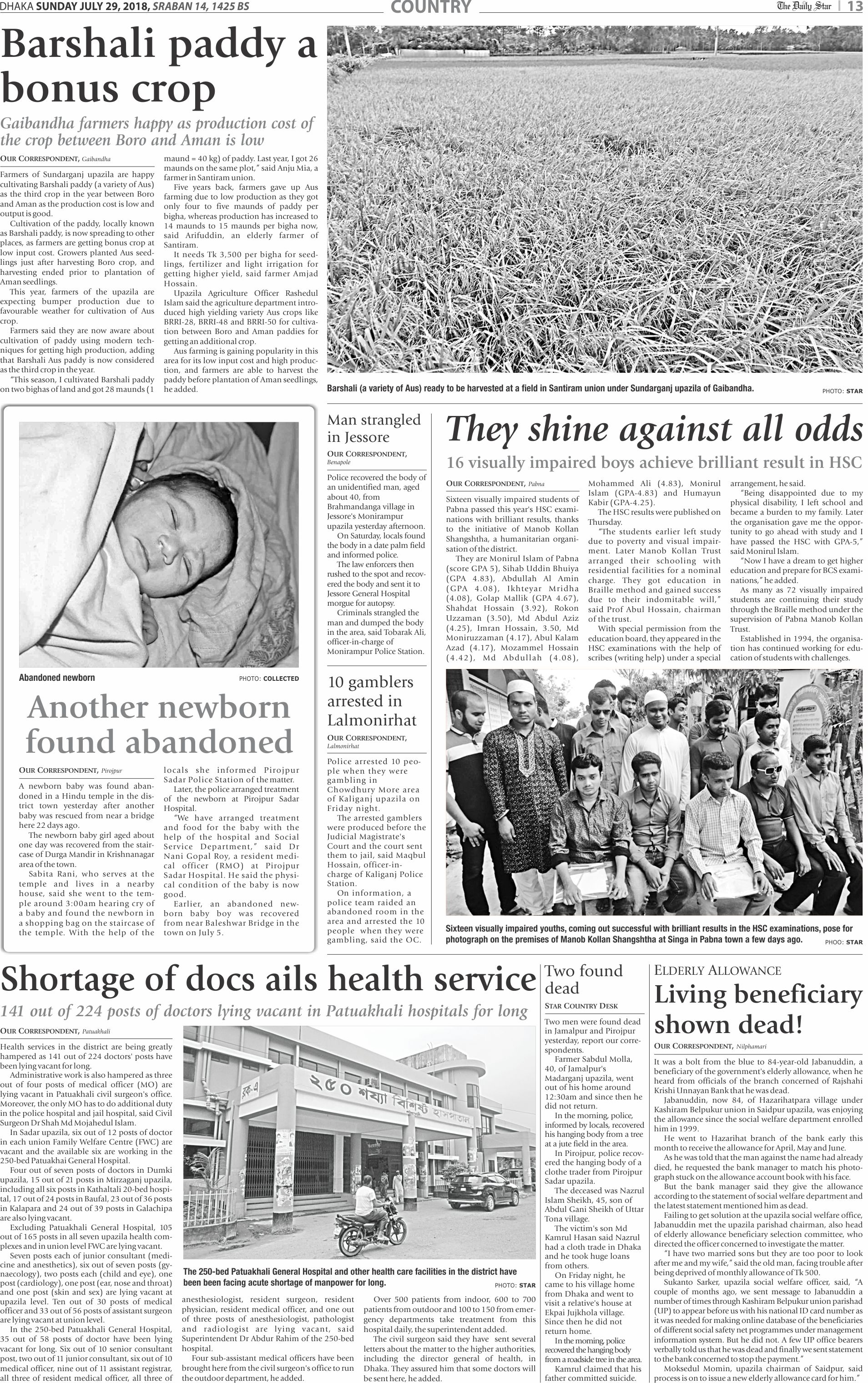 DHAKA SUNDAY JULY 29, 2018, SRABAN 14, 1425 BS

COUNTRY

The Daily Star | 13

Barshali paddy a bonus crop

Gaibandha farmers happy as production cost of the crop between Boro and Aman is low

OUR CORRESPONDENT, Gaibandha

Farmers of Sundarganj upazila are happy cultivating Barshali paddy (a variety of Aus) as the third crop in the year between Boro and Aman as the production cost is low and output is good.

Cultivation of the paddy, locally known as Barshali paddy, is now spreading to other places, as farmers are getting bonus crop at low input cost. Growers planted Aus seedlings just after harvesting Boro crop, and harvesting ended prior to plantation of Aman seedlings.

This year, farmers of the upazila are expecting bumper production due to favourable weather for cultivation of Aus crop.

Farmers said they are now aware about cultivation of paddy using modern techniques for getting high production, adding that Barshali Aus paddy is now considered as the third crop in the year.

"This season, I cultivated Barshali paddy on two bighas of land and got 28 maunds (1 maund = 40 kg) of paddy. Last year, I got 26 maunds on the same plot," said Anju Mia, a farmer in Santiram union.

Five years back, farmers gave up Aus farming due to low production as they got only four to five maunds of paddy per bigha, whereas production has increased to 14 maunds to 15 maunds per bigha now, said Arifuddin, an elderly farmer of Santiram.

It needs Tk 3,500 per bigha for seedlings, fertilizer and light irrigation for getting higher yield, said farmer Amjad Hossain.

Upazila Agriculture Officer Rashedul Islam said the agriculture department introduced high yielding variety Aus crops like BRRI-28, BRRI-48 and BRRI-50 for cultivation between Boro and Aman paddies for getting an additional crop.

Aus farming is gaining popularity in this area for its low input cost and high production, and farmers are able to harvest the paddy before plantation of Aman seedlings, he added.

Barshali (a variety of Aus) ready to be harvested at a field in Santiram union under Sundarganj upazila of Gaibandha.

PHOTO: STAR

Abandoned newborn

PHOTO: COLLECTED

Another newborn found abandoned

OUR CORRESPONDENT, Pirojpur

A newborn baby was found abandoned in a Hindu temple in the district town yesterday after another baby was rescued from near a bridge here 22 days ago.

The newborn baby girl aged about one day was recovered from the staircase of Durga Mandir in Krishnanagar area of the town.

Sabita Rani, who serves at the temple and lives in a nearby house, said she went to the temple around 3:00am hearing cry of a baby and found the newborn in a shopping bag on the staircase of the temple. With the help of the locals she informed Pirojpur Sadar Police Station of the matter.

Later, the police arranged treatment of the newborn at Pirojpur Sadar Hospital.

"We have arranged treatment and food for the baby with the help of the hospital and Social Service Department," said Dr Nani Gopal Roy, a resident medical officer (RMO) at Pirojpur Sadar Hospital. He said the physical condition of the baby is now good.

Earlier, an abandoned newborn baby boy was recovered from near Baleshwar Bridge in the town on July 5.

Man strangled in Jessore

OUR CORRESPONDENT, Benapole

Police recovered the body of an unidentified man, aged about 40, from Brahmandanga village in Jessore's Monirampur upazila yesterday afternoon.

On Saturday, locals found the body in a date palm field and informed police.

The law enforcers then rushed to the spot and recovered the body and sent it to Jessore General Hospital morgue for autopsy.

Criminals strangled the man and dumped the body in the area, said Tobarak Ali, officer-in-charge of Monirampur Police Station.

10 gamblers arrested in Lalmonirhat

OUR CORRESPONDENT, Lalmonirhat

Police arrested 10 people when they were gambling in Chowdhury More area of Kaliganj upazila on Friday night.

The arrested gamblers were produced before the Judicial Magistrate's Court and the court sent them to jail, said Maqbul Hossain, officer-in-charge of Kaliganj Police Station.

On information, a police team raided an abandoned room in the area and arrested the 10 people when they were gambling, said the OC.

They shine against all odds

16 visually impaired boys achieve brilliant result in HSC

OUR CORRESPONDENT, Pabna

Sixteen visually impaired students of Pabna passed this year's HSC examinations with brilliant results, thanks to the initiative of Manob Kollan Shangshtha, a humanitarian organisation of the district.

They are Monirul Islam of Pabna (score GPA 5), Sihab Uddin Bhuiya (GPA 4.83), Abdullah Al Amin (GPA 4.08), Ikhteyar Mridha (4.08), Golap Mallik (GPA 4.67), Shahdat Hossain (3.92), Rokon Uzzaman (3.50), Md Abdul Aziz (4.25), Imran Hossain, 3.50, Md Moniruzzaman (4.17), Abul Kalam Azad (4.17), Mozammel Hossain (4.42), Md Abdullah (4.08), Mohammed Ali (4.83), Monirul Islam (GPA-4.83) and Humayun Kabir (GPA-4.25).

The HSC results were published on Thursday.

"The students earlier left study due to poverty and visual impairment. Later Manob Kollan Trust arranged their schooling with residential facilities for a nominal charge. They got education in Braille method and gained success due to their indomitable will," said Prof Abul Hossain, chairman of the trust.

With special permission from the education board, they appeared in the HSC examinations with the help of scribes (writing help) under a special arrangement, he said.

"Being disappointed due to my physical disability, I left school and became a burden to my family. Later the organisation gave me the opportunity to go ahead with study and I have passed the HSC with GPA-5," said Monirul Islam.

"Now I have a dream to get higher education and prepare for BCS examinations," he added.

As many as 72 visually impaired students are continuing their study through the Braille method under the supervision of Pabna Manob Kollan Trust.

Established in 1994, the organisation has continued working for education of students with challenges.

Sixteen visually impaired youths, coming out successful with brilliant results in the HSC examinations, pose for photograph on the premises of Manob Kollan Shangshtha at Singa in Pabna town a few days ago.

PHOO: STAR

Shortage of docs ails health service

141 out of 224 posts of doctors lying vacant in Patuakhali hospitals for long

OUR CORRESPONDENT, Patuakhali

Health services in the district are being greatly hampered as 141 out of 224 doctors' posts have been lying vacant for long.

Administrative work is also hampered as three out of four posts of medical officer (MO) are lying vacant in Patuakhali civil surgeon's office. Moreover, the only MO has to do additional duty in the police hospital and jail hospital, said Civil Surgeon Dr Shah Md Mojahedul Islam.

In Sadar upazila, six out of 12 posts of doctor in each union Family Welfare Centre (FWC) are vacant and the available six are working in the 250-bed Patuakhai General Hospital.

Four out of seven posts of doctors in Dumki upazila, 15 out of 21 posts in Mirzaganj upazila, including all six posts in Kathaltali 20-bed hospital, 17 out of 24 posts in Baufal, 23 out of 36 posts in Kalapara and 24 out of 39 posts in Galachipa are also lying vacant.

Excluding Patuakhali General Hospital, 105 out of 165 posts in all seven upazila health complexes and in union level FWC are lying vacant.

Seven posts each of junior consultant (medicine and anesthetics), six out of seven posts (gynaecology), two posts each (child and eye), one post (cardiology), one post (ear, nose and throat) and one post (skin and sex) are lying vacant at upazila level. Ten out of 30 posts of medical officer and 33 out of 56 posts of assistant surgeon are lying vacant at union level.

In the 250-bed Patuakhali General Hospital, 35 out of 58 posts of doctor have been lying vacant for long. Six out of 10 senior consultant post, two out of 11 junior consultant, six out of 10 medical officer, nine out of 11 assistant registrar, all three of resident medical officer, all three of anesthesiologist, resident surgeon, resident physician, resident medical officer, and one out of three posts of anesthesiologist, pathologist and radiologist are lying vacant, said Superintendent Dr Abdur Rahim of the 250-bed hospital.

Four sub-assistant medical officers have been brought here from the civil surgeon's office to run the outdoor department, he added.

Over 500 patients from indoor, 600 to 700 patients from outdoor and 100 to 150 from emergency departments take treatment from this hospital daily, the superintendent added.

The civil surgeon said they have sent several letters about the matter to the higher authorities, including the director general of health, in Dhaka. They assured him that some doctors will be sent here, he added.

২৫০ শয্যা বিশিষ্ট হাসপাতাল

The 250-bed Patuakhali General Hospital and other health care facilities in the district have been been facing acute shortage of manpower for long.

PHOTO: STAR

Two found dead

STAR COUNTRY DESK

Two men were found dead in Jamalpur and Pirojpur yesterday, report our correspondents.

Farmer Sabdul Molla, 40, of Jamalpur's Madarganj upazila, went out of his home around 12:30am and since then he did not return.

In the morning, police, informed by locals, recovered his hanging body from a tree at a jute field in the area.

In Pirojpur, police recovered the hanging body of a clothe trader from Pirojpur Sadar upazila.

The deceased was Nazrul Islam Sheikh, 45, son of Abdul Gani Sheikh of Uttar Tona village.

The victim's son Md Kamrul Hasan said Nazrul had a cloth trade in Dhaka and he took huge loans from others.

On Friday night, he came to his village home from Dhaka and went to visit a relative's house at Ekpai Jujkhola village. Since then he did not return home.

In the morning, police recovered the hanging body from a roadside tree in the area.

Kamrul claimed that his father committed suicide.

ELDERLY ALLOWANCE

Living beneficiary shown dead!

OUR CORRESPONDENT, Nilphamari

It was a bolt from the blue to 84-year-old Jabanuddin, a beneficiary of the government's elderly allowance, when he heard from officials of the branch concerned of Rajshahi Krishi Unnayan Bank that he was dead.

Jabanuddin, now 84, of Hazarihatpara village under Kashiram Belpukur union in Saidpur upazila, was enjoying the allowance since the social welfare department enrolled him in 1999.

He went to Hazarihat branch of the bank early this month to receive the allowance for April, May and June.

As he was told that the man against the name had already died, he requested the bank manager to match his photograph stuck on the allowance account book with his face.

But the bank manager said they give the allowance according to the statement of social welfare department and the latest statement mentioned him as dead.

Failing to get solution at the upazila social welfare office, Jabanuddin met the upazila parishad chairman, also head of elderly allowance beneficiary selection committee, who directed the officer concerned to investigate the matter.

"I have two married sons but they are too poor to look after me and my wife," said the old man, facing trouble after being deprived of monthly allowance of Tk 500.

Sukanto Sarker, upazila social welfare officer, said, "A couple of months ago, we sent message to Jabanuddin a number of times through Kashiram Belpukur union parishad (UP) to appear before us with his national ID card number as it was needed for making online database of the beneficiaries of different social safety net programmes under management information system. But he did not. A few UP office bearers verbally told us that he was dead and finally we sent statement to the bank concerned to stop the payment."

Moksedul Momin, upazila chairman of Saidpur, said process is on to issue a new elderly allowance card for him."